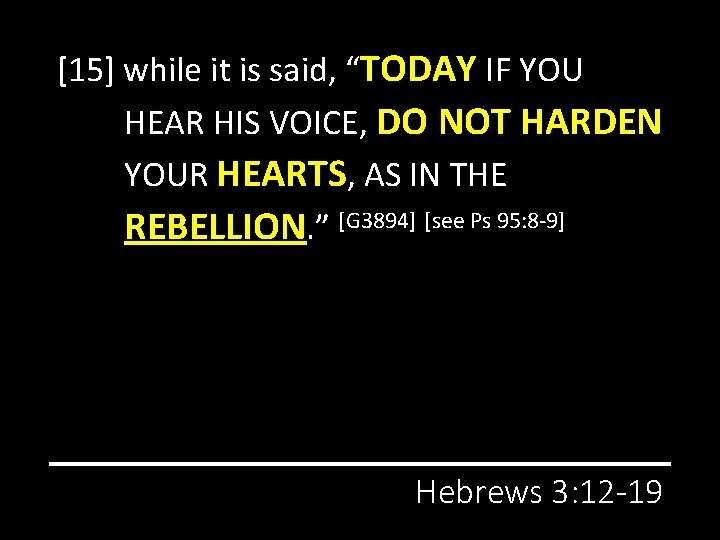 [15] while it is said, “TODAY IF YOU HEAR HIS VOICE, DO NOT HARDEN YOUR HEARTS, AS IN THE REBELLION.” [G3894] [see Ps 95:8-9]

Hebrews 3:12-19